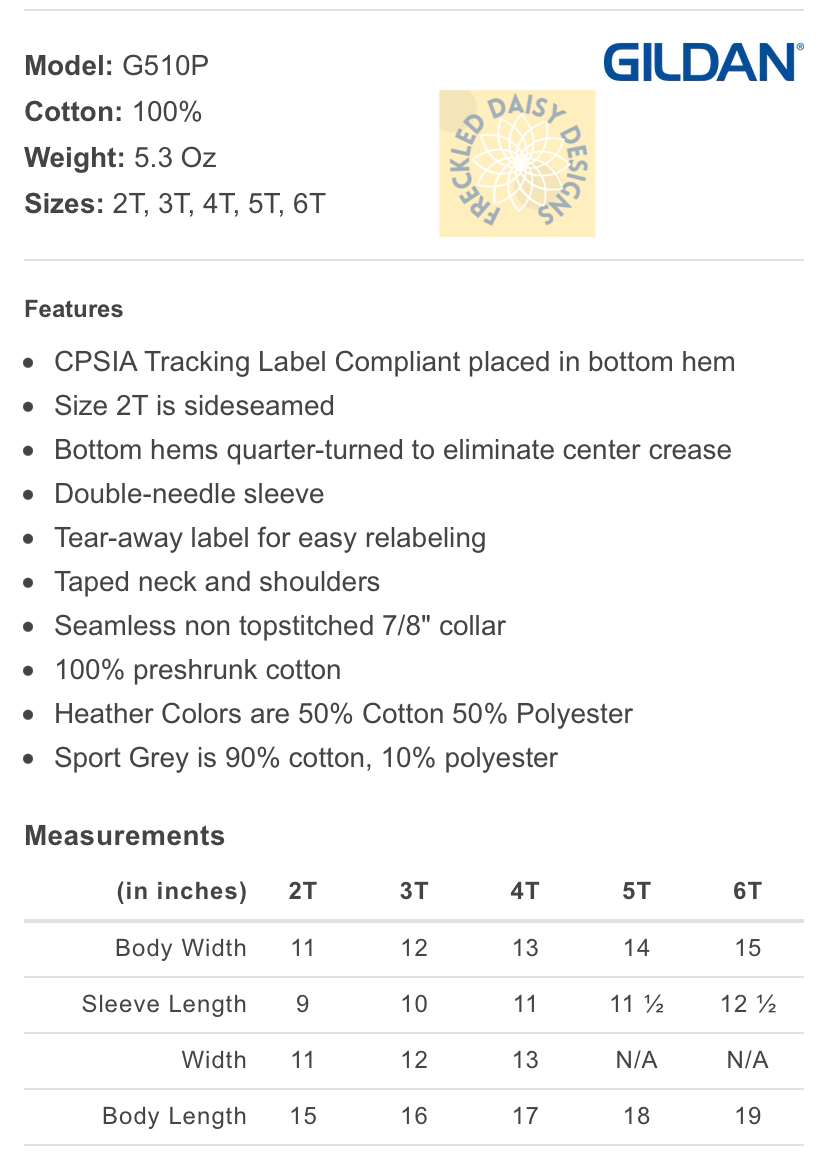 Model: G510P
Cotton: 100%
Weight: 5.3 Oz
Sizes: 2T, 3T, 4T, 5T, 6T

GILDAN®

FRECKLED DAISY DESIGNS

Features

- CPSIA Tracking Label Compliant placed in bottom hem
- Size 2T is sideseamed
- Bottom hems quarter-turned to eliminate center crease
- Double-needle sleeve
- Tear-away label for easy relabeling
- Taped neck and shoulders
- Seamless non topstitched 7/8" collar
- 100% preshrunk cotton
- Heather Colors are 50% Cotton 50% Polyester
- Sport Grey is 90% cotton, 10% polyester

Measurements

| (in inches) | 2T | 3T | 4T | 5T | 6T |
|---|---|---|---|---|---|
| Body Width | 11 | 12 | 13 | 14 | 15 |
| Sleeve Length | 9 | 10 | 11 | 11 ½ | 12 ½ |
| Width | 11 | 12 | 13 | N/A | N/A |
| Body Length | 15 | 16 | 17 | 18 | 19 |